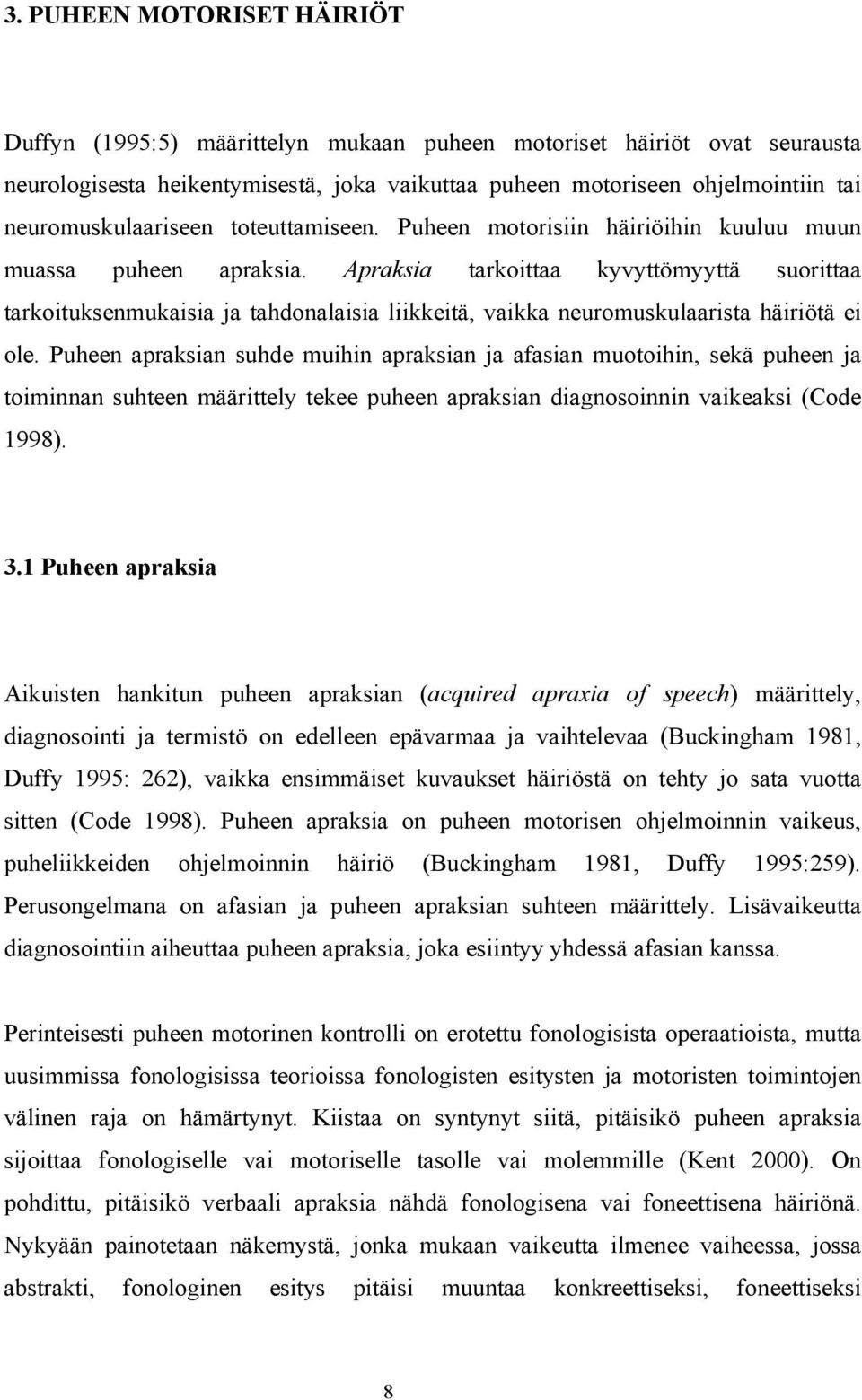 3. PUHEEN MOTORISET HÄIRIÖT

Duffyn (1995:5) määrittelyn mukaan puheen motoriset häiriöt ovat seurausta neurologisesta heikentymisestä, joka vaikuttaa puheen motoriseen ohjelmointiin tai neuromuskulaariseen toteuttamiseen. Puheen motorisiin häiriöihin kuuluu muun muassa puheen apraksia. Apraksia tarkoittaa kyvyttömyyttä suorittaa tarkoituksenmukaisia ja tahdonalaisia liikkeitä, vaikka neuromuskulaarista häiriötä ei ole. Puheen apraksian suhde muihin apraksian ja afasian muotoihin, sekä puheen ja toiminnan suhteen määrittely tekee puheen apraksian diagnosoinnin vaikeaksi (Code 1998).

3.1 Puheen apraksia

Aikuisten hankitun puheen apraksian (acquired apraxia of speech) määrittely, diagnosointi ja termistö on edelleen epävarmaa ja vaihtelevaa (Buckingham 1981, Duffy 1995: 262), vaikka ensimmäiset kuvaukset häiriöstä on tehty jo sata vuotta sitten (Code 1998). Puheen apraksia on puheen motorisen ohjelmoinnin vaikeus, puheliikkeiden ohjelmoinnin häiriö (Buckingham 1981, Duffy 1995:259). Perusongelmana on afasian ja puheen apraksian suhteen määrittely. Lisävaikeutta diagnosointiin aiheuttaa puheen apraksia, joka esiintyy yhdessä afasian kanssa.

Perinteisesti puheen motorinen kontrolli on erotettu fonologisista operaatioista, mutta uusimmissa fonologisissa teorioissa fonologisten esitysten ja motoristen toimintojen välinen raja on hämärtynyt. Kiistaa on syntynyt siitä, pitäisikö puheen apraksia sijoittaa fonologiselle vai motoriselle tasolle vai molemmille (Kent 2000). On pohdittu, pitäisikö verbaali apraksia nähdä fonologisena vai foneettisena häiriönä. Nykyään painotetaan näkemystä, jonka mukaan vaikeutta ilmenee vaiheessa, jossa abstrakti, fonologinen esitys pitäisi muuntaa konkreettiseksi, foneettiseksi

8